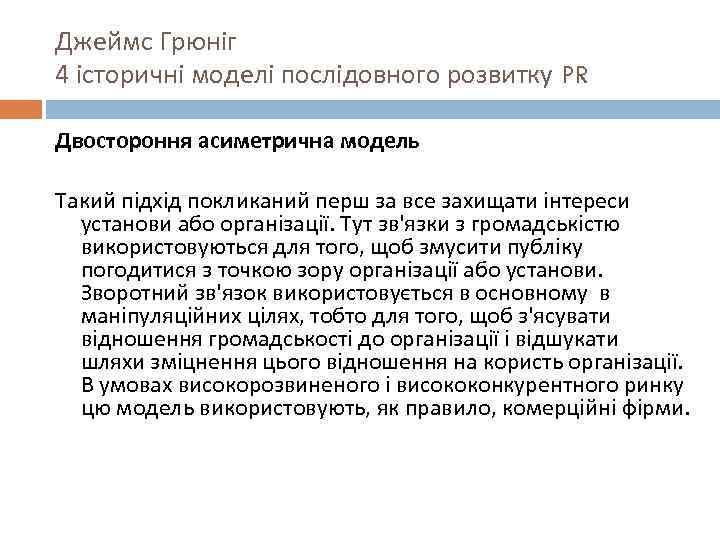 Джеймс Грюніг
4 історичні моделі послідовного розвитку PR

Двостороння асиметрична модель

Такий підхід покликаний перш за все захищати інтереси установи або організації. Тут зв'язки з громадськістю використовуються для того, щоб змусити публіку погодитися з точкою зору організації або установи. Зворотний зв'язок використовується в основному в маніпуляційних цілях, тобто для того, щоб з'ясувати відношення громадськості до організації і відшукати шляхи зміцнення цього відношення на користь організації. В умовах високорозвиненого і висококонкурентного ринку цю модель використовують, як правило, комерційні фірми.